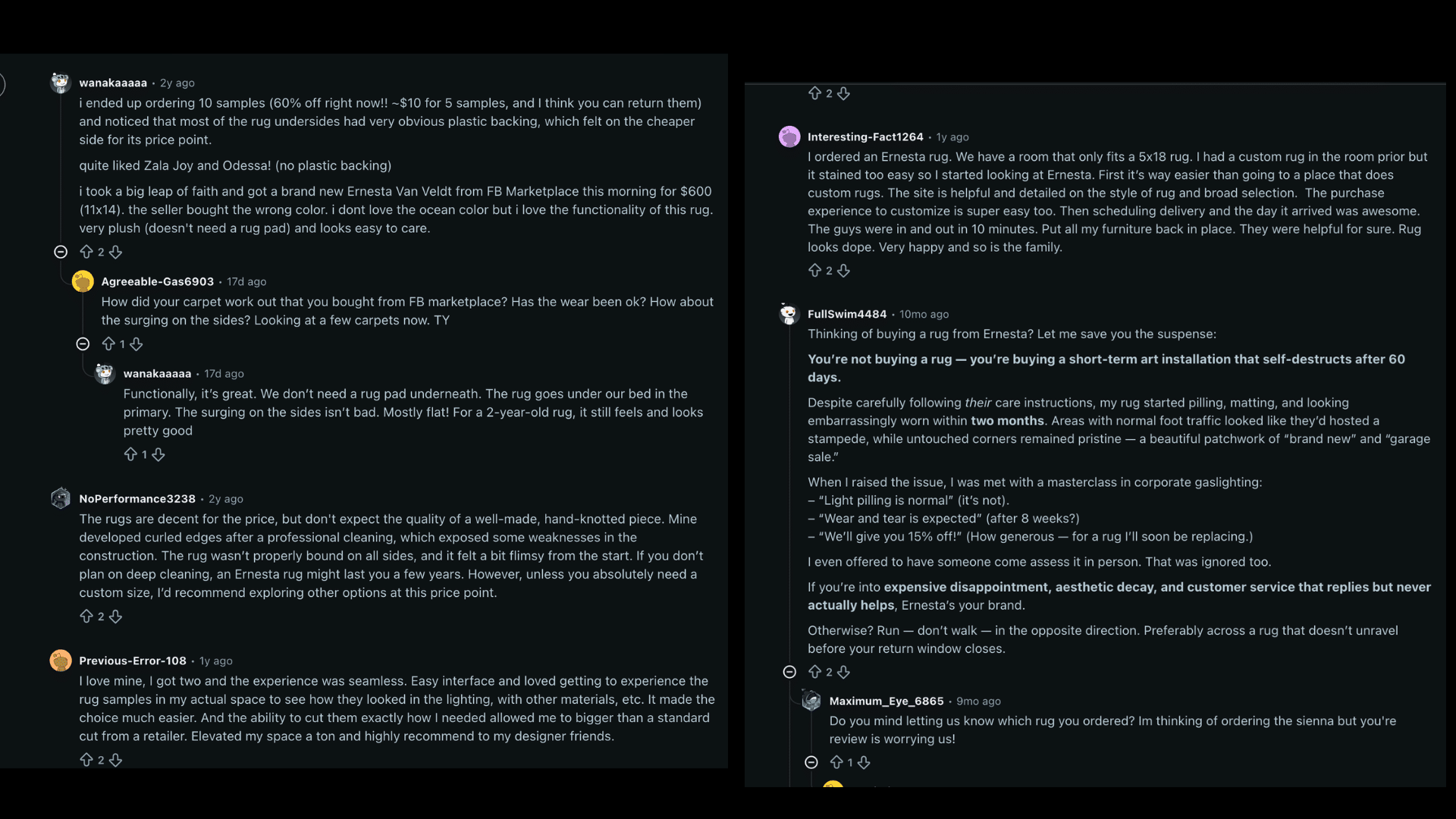 wanakaaaaa · 2y ago
i ended up ordering 10 samples (60% off right now!! ~$10 for 5 samples, and I think you can return them) and noticed that most of the rug undersides had very obvious plastic backing, which felt on the cheaper side for its price point.

quite liked Zala Joy and Odessa! (no plastic backing)

i took a big leap of faith and got a brand new Ernesta Van Veldt from FB Marketplace this morning for $600 (11x14). the seller bought the wrong color. i dont love the ocean color but i love the functionality of this rug. very plush (doesn't need a rug pad) and looks easy to care.

2

Agreeable-Gas6903 · 17d ago
How did your carpet work out that you bought from FB marketplace? Has the wear been ok? How about the surging on the sides? Looking at a few carpets now. TY

1

wanakaaaaa · 17d ago
Functionally, it's great. We don't need a rug pad underneath. The rug goes under our bed in the primary. The surging on the sides isn't bad. Mostly flat! For a 2-year-old rug, it still feels and looks pretty good

1

NoPerformance3238 · 2y ago
The rugs are decent for the price, but don't expect the quality of a well-made, hand-knotted piece. Mine developed curled edges after a professional cleaning, which exposed some weaknesses in the construction. The rug wasn't properly bound on all sides, and it felt a bit flimsy from the start. If you don't plan on deep cleaning, an Ernesta rug might last you a few years. However, unless you absolutely need a custom size, I'd recommend exploring other options at this price point.

2

Previous-Error-108 · 1y ago
I love mine, I got two and the experience was seamless. Easy interface and loved getting to experience the rug samples in my actual space to see how they looked in the lighting, with other materials, etc. It made the choice much easier. And the ability to cut them exactly how I needed allowed me to bigger than a standard cut from a retailer. Elevated my space a ton and highly recommend to my designer friends.

2

2

Interesting-Fact1264 · 1y ago
I ordered an Ernesta rug. We have a room that only fits a 5x18 rug. I had a custom rug in the room prior but it stained too easy so I started looking at Ernesta. First it's way easier than going to a place that does custom rugs. The site is helpful and detailed on the style of rug and broad selection. The purchase experience to customize is super easy too. Then scheduling delivery and the day it arrived was awesome. The guys were in and out in 10 minutes. Put all my furniture back in place. They were helpful for sure. Rug looks dope. Very happy and so is the family.

2

FullSwim4484 · 10mo ago
Thinking of buying a rug from Ernesta? Let me save you the suspense:

You're not buying a rug — you're buying a short-term art installation that self-destructs after 60 days.

Despite carefully following their care instructions, my rug started pilling, matting, and looking embarrassingly worn within two months. Areas with normal foot traffic looked like they'd hosted a stampede, while untouched corners remained pristine — a beautiful patchwork of "brand new" and "garage sale."

When I raised the issue, I was met with a masterclass in corporate gaslighting:
– "Light pilling is normal" (it's not).
– "Wear and tear is expected" (after 8 weeks?)
– "We'll give you 15% off!" (How generous — for a rug I'll soon be replacing.)

I even offered to have someone come assess it in person. That was ignored too.

If you're into expensive disappointment, aesthetic decay, and customer service that replies but never actually helps, Ernesta's your brand.

Otherwise? Run — don't walk — in the opposite direction. Preferably across a rug that doesn't unravel before your return window closes.

2

Maximum_Eye_6865 · 9mo ago
Do you mind letting us know which rug you ordered? Im thinking of ordering the sienna but you're review is worrying us!

1